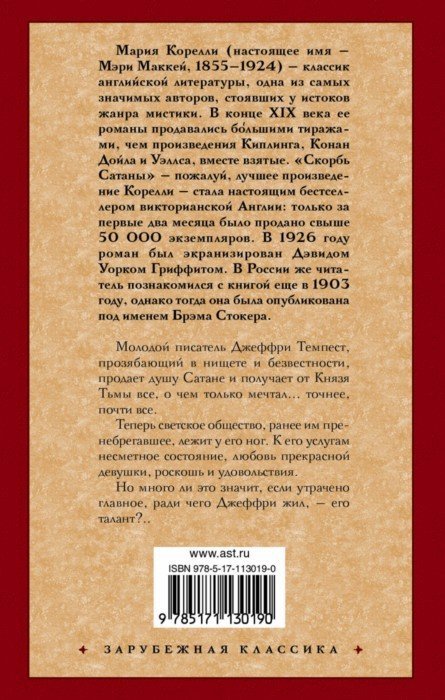 Мария Корелли (настоящее имя — Мэри Маккей, 1855–1924) — классик английской литературы, одна из самых значимых авторов, стоявших у истоков жанра мистики. В конце XIX века ее романы продавались бо́льшими тиражами, чем произведения Киплинга, Конан Дойла и Уэллса, вместе взятые. «Скорбь Сатаны» — пожалуй, лучшее произведение Корелли — стала настоящим бестселлером викторианской Англии: только за первые два месяца было продано свыше 50 000 экземпляров. В 1926 году роман был экранизирован Дэвидом Уорком Гриффитом. В России же читатель познакомился с книгой еще в 1903 году, однако тогда она была опубликована под именем Брэма Стокера.

Молодой писатель Джеффри Темпест, прозябающий в нищете и безвестности, продает душу Сатане и получает от Князя Тьмы все, о чем только мечтал... точнее, почти все.

Теперь светское общество, ранее им пренебрегавшее, лежит у его ног. К его услугам несметное состояние, любовь прекрасной девушки, роскошь и удовольствия.

Но много ли это значит, если утрачено главное, ради чего Джеффри жил, — его талант?..

www.ast.ru
ISBN 978-5-17-113019-0
9 785171 130190

ЗАРУБЕЖНАЯ КЛАССИКА